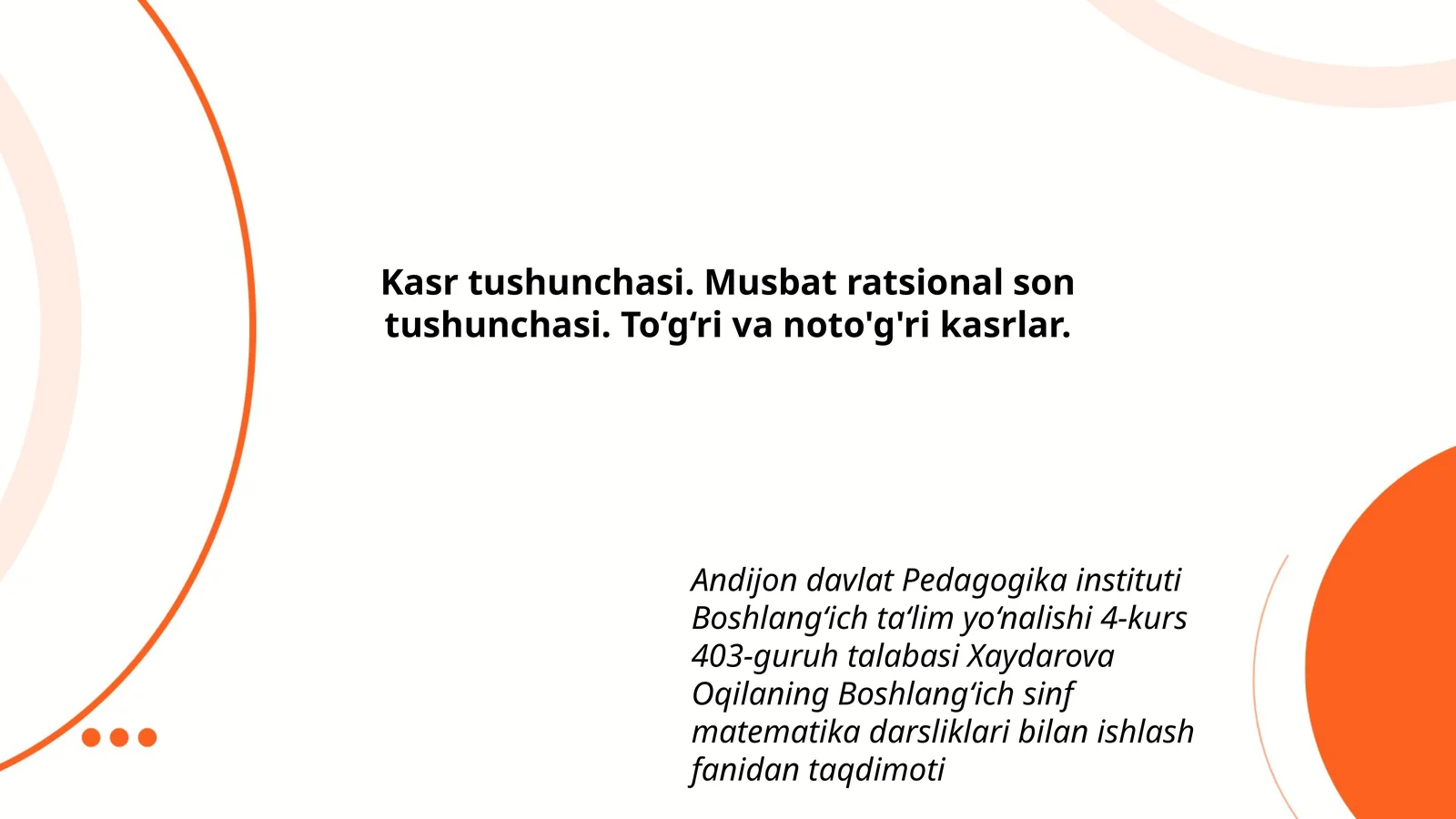 Kasr tushunchasi. Musbat ratsional son tushunchasi. To‘g‘ri va noto'g'ri kasrlar.

Andijon davlat Pedagogika instituti Boshlang‘ich ta‘lim yo‘nalishi 4-kurs 403-guruh talabasi Xaydarova Oqilaning Boshlang‘ich sinf matematika darsliklari bilan ishlash fanidan taqdimoti